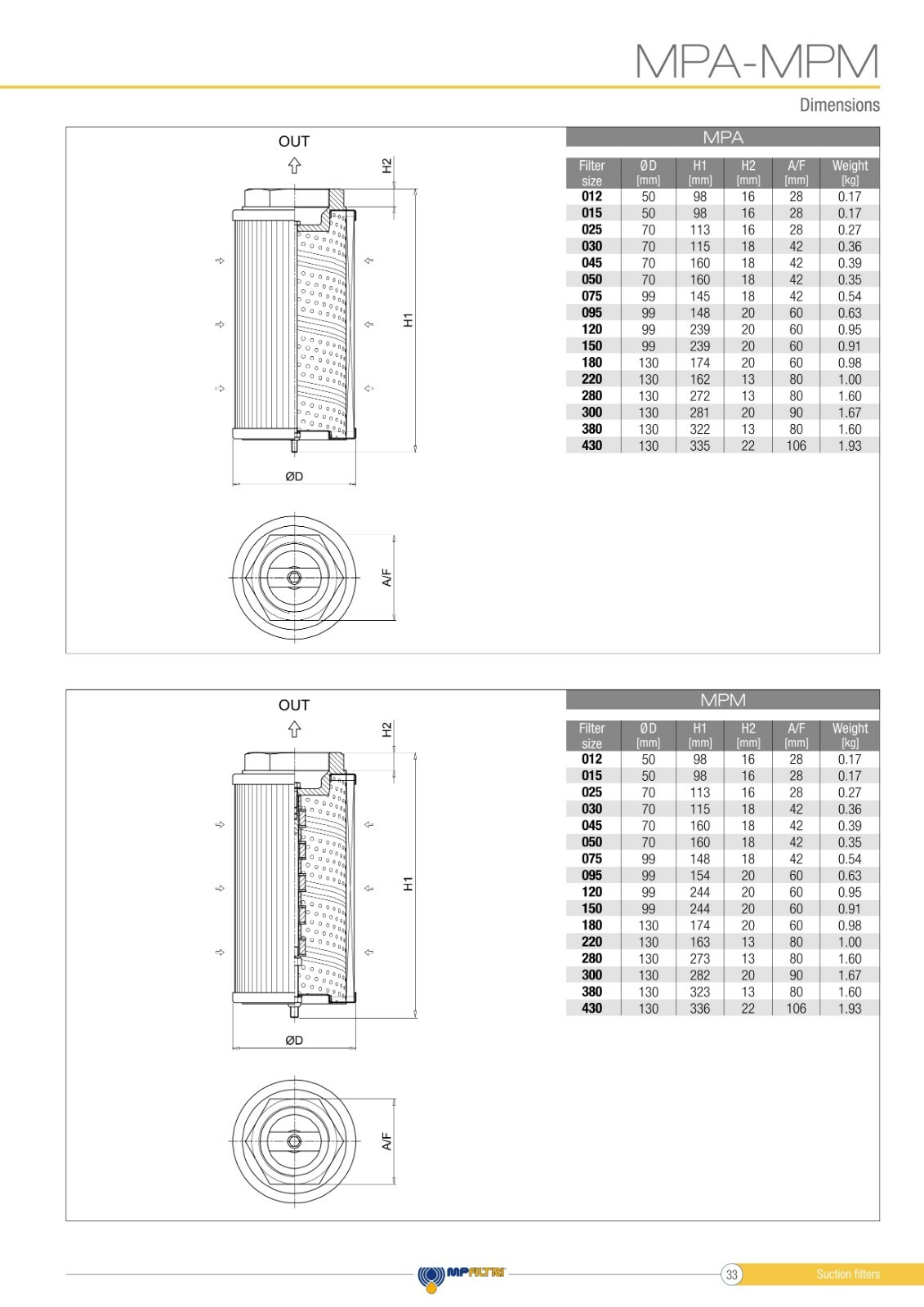 MPA-MPM

Dimensions

OUT

H2

H1

ØD

A/F

MPA

| Filter size | ØD [mm] | H1 [mm] | H2 [mm] | A/F [mm] | Weight [kg] |
|---|---|---|---|---|---|
| 012 | 50 | 98 | 16 | 28 | 0.17 |
| 015 | 50 | 98 | 16 | 28 | 0.17 |
| 025 | 70 | 113 | 16 | 28 | 0.27 |
| 030 | 70 | 115 | 18 | 42 | 0.36 |
| 045 | 70 | 160 | 18 | 42 | 0.39 |
| 050 | 70 | 160 | 18 | 42 | 0.35 |
| 075 | 99 | 145 | 18 | 42 | 0.54 |
| 095 | 99 | 148 | 20 | 60 | 0.63 |
| 120 | 99 | 239 | 20 | 60 | 0.95 |
| 150 | 99 | 239 | 20 | 60 | 0.91 |
| 180 | 130 | 174 | 20 | 60 | 0.98 |
| 220 | 130 | 162 | 13 | 80 | 1.00 |
| 280 | 130 | 272 | 13 | 80 | 1.60 |
| 300 | 130 | 281 | 20 | 90 | 1.67 |
| 380 | 130 | 322 | 13 | 80 | 1.60 |
| 430 | 130 | 335 | 22 | 106 | 1.93 |

OUT

H2

H1

ØD

A/F

MPM

| Filter size | ØD [mm] | H1 [mm] | H2 [mm] | A/F [mm] | Weight [kg] |
|---|---|---|---|---|---|
| 012 | 50 | 98 | 16 | 28 | 0.17 |
| 015 | 50 | 98 | 16 | 28 | 0.17 |
| 025 | 70 | 113 | 16 | 28 | 0.27 |
| 030 | 70 | 115 | 18 | 42 | 0.36 |
| 045 | 70 | 160 | 18 | 42 | 0.39 |
| 050 | 70 | 160 | 18 | 42 | 0.35 |
| 075 | 99 | 148 | 18 | 42 | 0.54 |
| 095 | 99 | 154 | 20 | 60 | 0.63 |
| 120 | 99 | 244 | 20 | 60 | 0.95 |
| 150 | 99 | 244 | 20 | 60 | 0.91 |
| 180 | 130 | 174 | 20 | 60 | 0.98 |
| 220 | 130 | 163 | 13 | 80 | 1.00 |
| 280 | 130 | 273 | 13 | 80 | 1.60 |
| 300 | 130 | 282 | 20 | 90 | 1.67 |
| 380 | 130 | 323 | 13 | 80 | 1.60 |
| 430 | 130 | 336 | 22 | 106 | 1.93 |

MPFILTRI

33

Suction filters